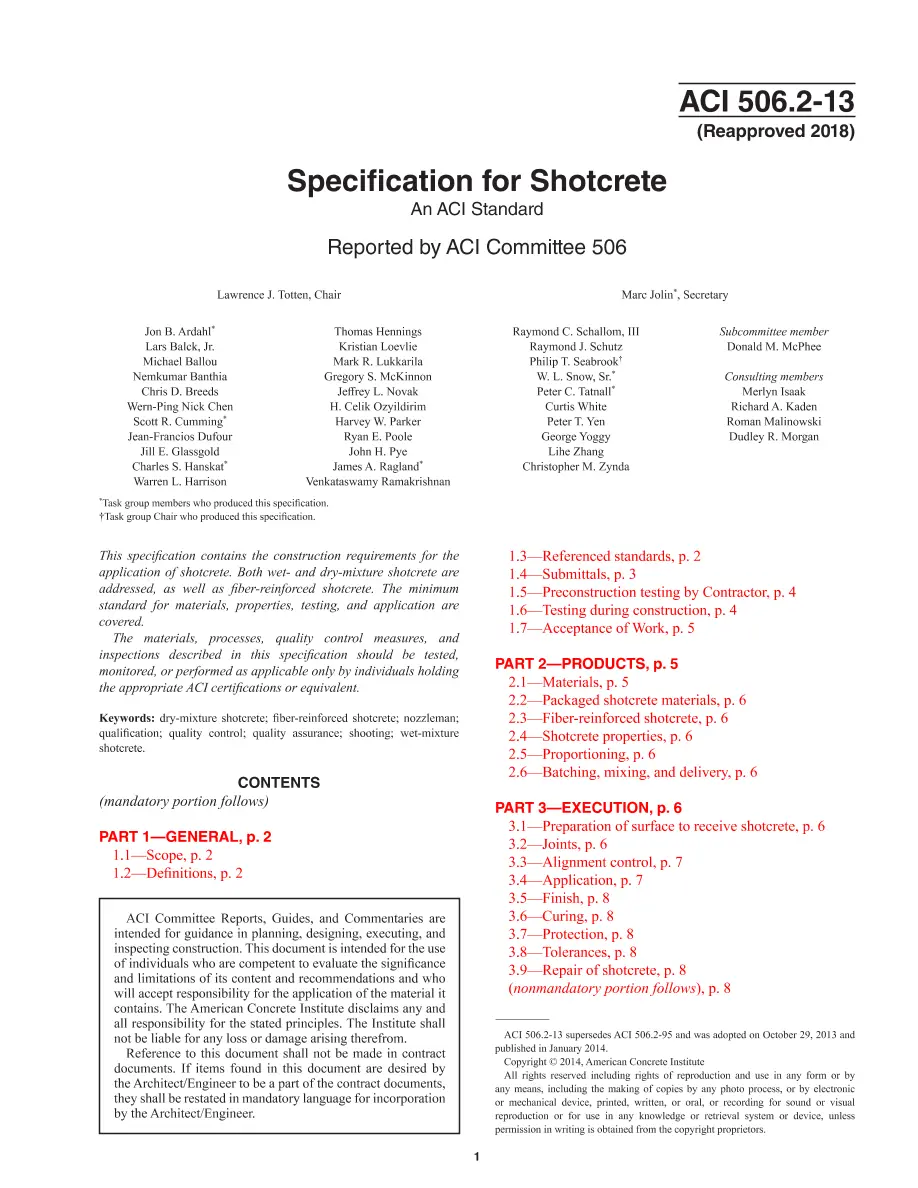 ACI 506.2-13

(Reapproved 2018)

Specification for Shotcrete

An ACI Standard

Reported by ACI Committee 506

Lawrence J. Totten, Chair

Marc Jolin$^{*}$, Secretary

Jon B. Ardahl$^{*}$
Lars Balck, Jr.
Michael Ballou
Nemkumar Banthia
Chris D. Breeds
Wern-Ping Nick Chen
Scott R. Cumming$^{*}$
Jean-Francios Dufour
Jill E. Glassgold
Charles S. Hanskat$^{*}$
Warren L. Harrison

Thomas Hennings
Kristian Loevlie
Mark R. Lukkarila
Gregory S. McKinnon
Jeffrey L. Novak
H. Celik Ozyildirim
Harvey W. Parker
Ryan E. Poole
John H. Pye
James A. Ragland$^{*}$
Venkataswamy Ramakrishnan

Raymond C. Schallom, III
Raymond J. Schutz
Philip T. Seabrook$^{†}$
W. L. Snow, Sr.$^{*}$
Peter C. Tatnall$^{*}$
Curtis White
Peter T. Yen
George Yoggy
Lihe Zhang
Christopher M. Zynda

Subcommittee member
Donald M. McPhee

Consulting members
Merlyn Isaak
Richard A. Kaden
Roman Malinowski
Dudley R. Morgan

$^{*}$Task group members who produced this specification.
†Task group Chair who produced this specification.

This specification contains the construction requirements for the application of shotcrete. Both wet- and dry-mixture shotcrete are addressed, as well as fiber-reinforced shotcrete. The minimum standard for materials, properties, testing, and application are covered.

The materials, processes, quality control measures, and inspections described in this specification should be tested, monitored, or performed as applicable only by individuals holding the appropriate ACI certifications or equivalent.

Keywords: dry-mixture shotcrete; fiber-reinforced shotcrete; nozzleman; qualification; quality control; quality assurance; shooting; wet-mixture shotcrete.

CONTENTS
(mandatory portion follows)

PART 1—GENERAL, p. 2
1.1—Scope, p. 2
1.2—Definitions, p. 2

ACI Committee Reports, Guides, and Commentaries are intended for guidance in planning, designing, executing, and inspecting construction. This document is intended for the use of individuals who are competent to evaluate the significance and limitations of its content and recommendations and who will accept responsibility for the application of the material it contains. The American Concrete Institute disclaims any and all responsibility for the stated principles. The Institute shall not be liable for any loss or damage arising therefrom.

Reference to this document shall not be made in contract documents. If items found in this document are desired by the Architect/Engineer to be a part of the contract documents, they shall be restated in mandatory language for incorporation by the Architect/Engineer.

1.3—Referenced standards, p. 2
1.4—Submittals, p. 3
1.5—Preconstruction testing by Contractor, p. 4
1.6—Testing during construction, p. 4
1.7—Acceptance of Work, p. 5

PART 2—PRODUCTS, p. 5
2.1—Materials, p. 5
2.2—Packaged shotcrete materials, p. 6
2.3—Fiber-reinforced shotcrete, p. 6
2.4—Shotcrete properties, p. 6
2.5—Proportioning, p. 6
2.6—Batching, mixing, and delivery, p. 6

PART 3—EXECUTION, p. 6
3.1—Preparation of surface to receive shotcrete, p. 6
3.2—Joints, p. 6
3.3—Alignment control, p. 7
3.4—Application, p. 7
3.5—Finish, p. 8
3.6—Curing, p. 8
3.7—Protection, p. 8
3.8—Tolerances, p. 8
3.9—Repair of shotcrete, p. 8
(nonmandatory portion follows), p. 8

ACI 506.2-13 supersedes ACI 506.2-95 and was adopted on October 29, 2013 and published in January 2014.

Copyright © 2014, American Concrete Institute

All rights reserved including rights of reproduction and use in any form or by any means, including the making of copies by any photo process, or by electronic or mechanical device, printed, written, or oral, or recording for sound or visual reproduction or for use in any knowledge or retrieval system or device, unless permission in writing is obtained from the copyright proprietors.

1